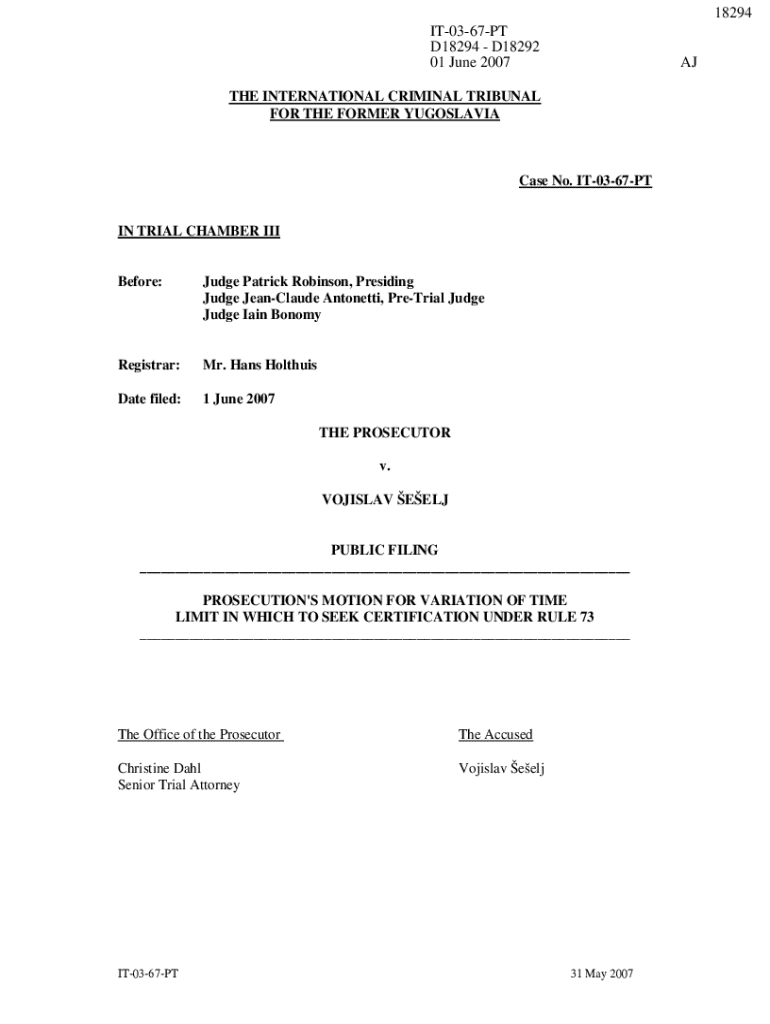 18294

IT-03-67-PT
D18294 - D18292
01 June 2007

AJ

THE INTERNATIONAL CRIMINAL TRIBUNAL
FOR THE FORMER YUGOSLAVIA

Case No. IT-03-67-PT

IN TRIAL CHAMBER III

Before: Judge Patrick Robinson, Presiding
Judge Jean-Claude Antonetti, Pre-Trial Judge
Judge Iain Bonomy

Registrar: Mr. Hans Holthuis

Date filed: 1 June 2007

THE PROSECUTOR

v.

VOJISLAV ŠEŠELJ

PUBLIC FILING

PROSECUTION'S MOTION FOR VARIATION OF TIME LIMIT IN WHICH TO SEEK CERTIFICATION UNDER RULE 73

The Office of the Prosecutor

Christine Dahl
Senior Trial Attorney

The Accused

Vojislav Šešelj

IT-03-67-PT

31 May 2007